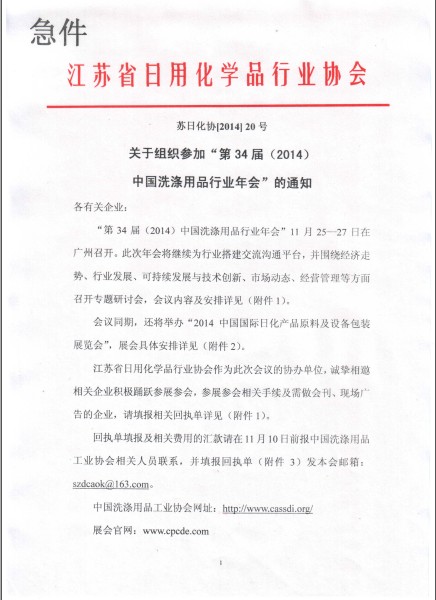 急件

江苏省日用化学品行业协会

苏日化协[2014] 20 号

关于组织参加“第 34 届（2014）

中国洗涤用品行业年会”的通知

各有关企业：

“第 34 届（2014）中国洗涤用品行业年会”11 月 25—27 日在广州召开。此次年会将继续为行业搭建交流沟通平台，并围绕经济走势、行业发展、可持续发展与技术创新、市场动态、经营管理等方面召开专题研讨会，会议内容及安排详见（附件 1）。

会议同期，还将举办“2014 中国国际日化产品原料及设备包装展览会”，展会具体安排详见（附件 2）。

江苏省日用化学品行业协会作为此次会议的协办单位，诚挚相邀相关企业积极踊跃参展参会，参展参会相关手续及需做会刊、现场广告的企业，请填报相关回执单详见（附件 1）。

回执单填报及相关费用的汇款请在 11 月 10 日前报中国洗涤用品工业协会相关人员联系，并填报回执单（附件 3）发本会邮箱：szdcaok@163.com。

中国洗涤用品工业协会网址：http://www.cassdi.org/

展会官网：www.cpcde.com

1